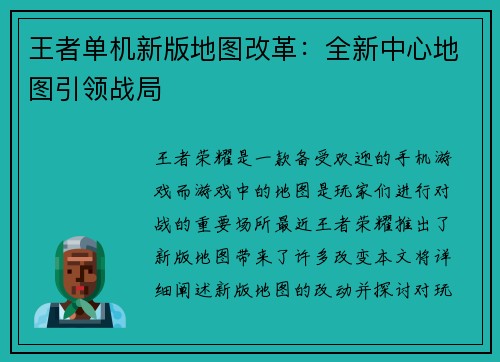 王者单机新版地图改革：全新中心地图引领战局

王者荣耀是一款备受欢迎的手机游戏而游戏中的地图是玩家们进行对战的重要场所最近王者荣耀推出了新版地图带来了许多改变本文将详细阐述新版地图的改动并探讨对玩